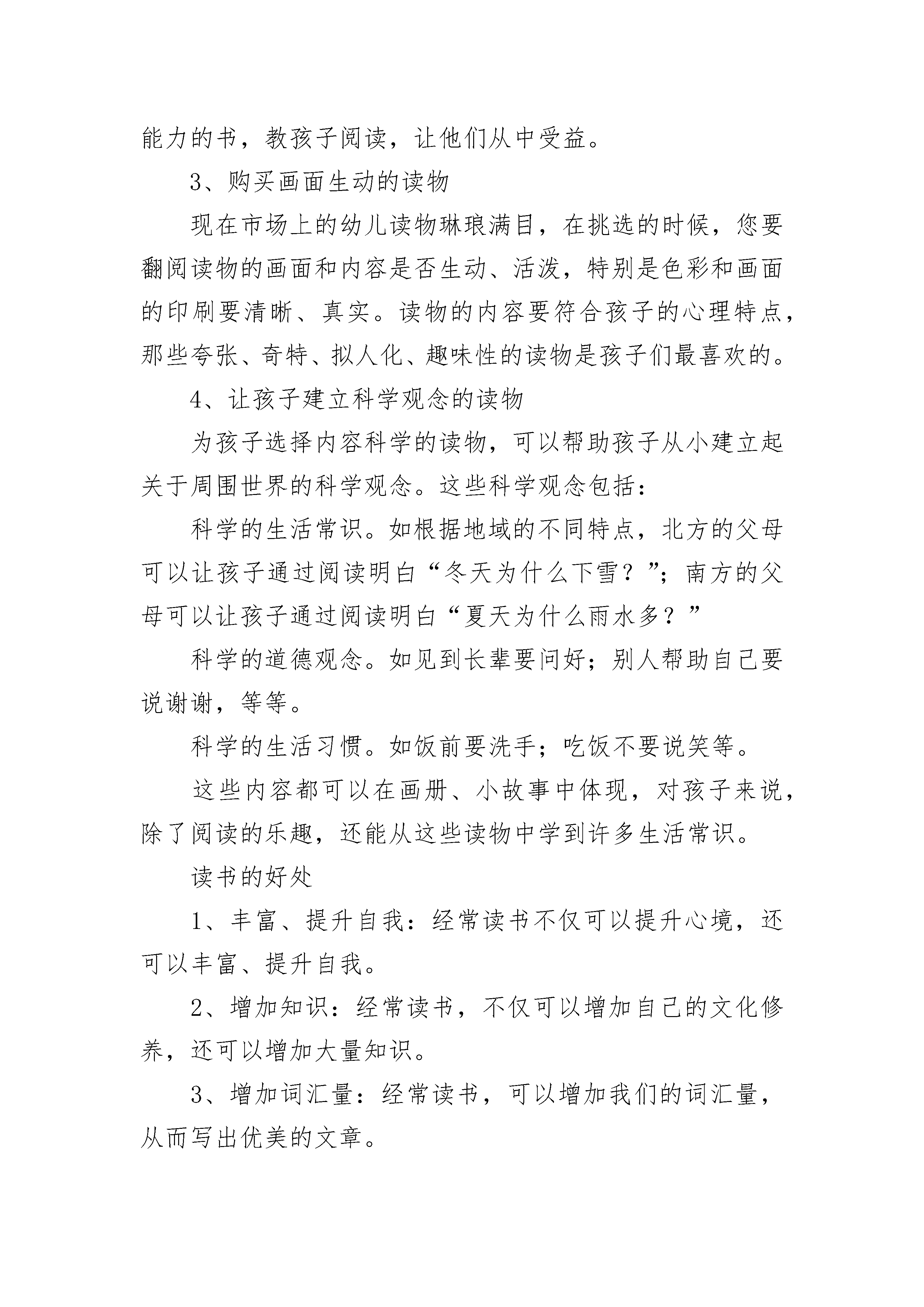 能力的书，教孩子阅读，让他们从中受益。

3、购买画面生动的读物

现在市场上的幼儿读物琳琅满目，在挑选的时候，您要翻阅读物的画面和内容是否生动、活泼，特别是色彩和画面的印刷要清晰、真实。读物的内容要符合孩子的心理特点，那些夸张、奇特、拟人化、趣味性的读物是孩子们最喜欢的。

4、让孩子建立科学观念的读物

为孩子选择内容科学的读物，可以帮助孩子从小建立起关于周围世界的科学观念。这些科学观念包括：

科学的生活常识。如根据地域的不同特点，北方的父母可以让孩子通过阅读明白“冬天为什么下雪？”；南方的父母可以让孩子通过阅读明白“夏天为什么雨水多？”

科学的道德观念。如见到长辈要问好；别人帮助自己要说谢谢，等等。

科学的生活习惯。如饭前要洗手；吃饭不要说笑等。

这些内容都可以在画册、小故事中体现，对孩子来说，除了阅读的乐趣，还能从这些读物中学到许多生活常识。

读书的好处

1、丰富、提升自我：经常读书不仅可以提升心境，还可以丰富、提升自我。

2、增加知识：经常读书，不仅可以增加自己的文化修养，还可以增加大量知识。

3、增加词汇量：经常读书，可以增加我们的词汇量，从而写出优美的文章。